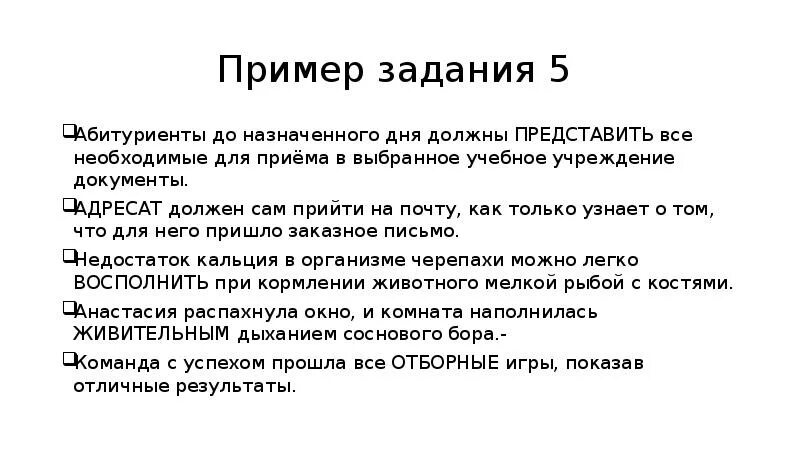 Пример задания 5

Абитуриенты до назначенного дня должны ПРЕДСТАВИТЬ все необходимые для приёма в выбранное учебное учреждение документы.

АДРЕСАТ должен сам прийти на почту, как только узнает о том, что для него пришло заказное письмо.

Недостаток кальция в организме черепахи можно легко ВОСПОЛНИТЬ при кормлении животного мелкой рыбой с костями.

Анастасия распахнула окно, и комната наполнилась ЖИВИТЕЛЬНЫМ дыханием соснового бора.-

Команда с успехом прошла все ОТБОРНЫЕ игры, показав отличные результаты.